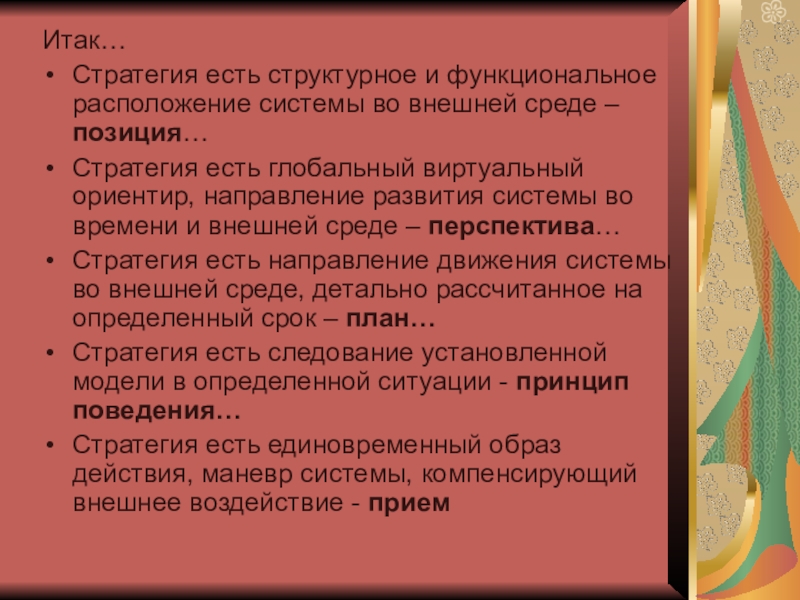 Итак…

• Стратегия есть структурное и функциональное расположение системы во внешней среде – позиция…
• Стратегия есть глобальный виртуальный ориентир, направление развития системы во времени и внешней среде – перспектива…
• Стратегия есть направление движения системы во внешней среде, детально рассчитанное на определенный срок – план…
• Стратегия есть следование установленной модели в определенной ситуации - принцип поведения…
• Стратегия есть единовременный образ действия, маневр системы, компенсирующий внешнее воздействие - прием